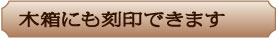 木箱にも刻印できます